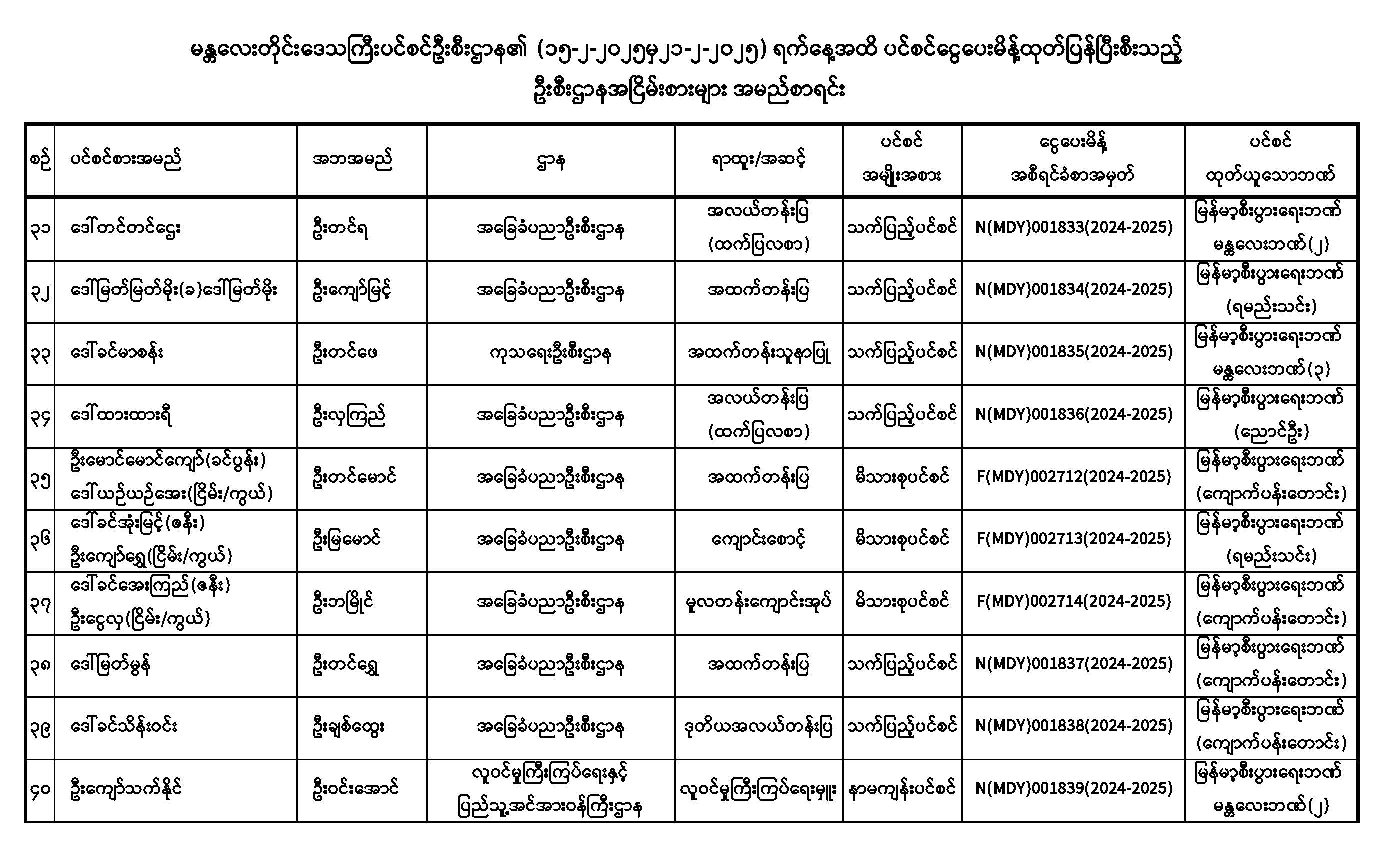 မန္တလေးတိုင်းဒေသကြီးပင်စင်ဦးစီးဌာန၏ (၁၅-၂-၂၀၂၅မှ၂၁-၂-၂၀၂၅) ရက်နေ့အထိ ပင်စင်ငွေပေးမိန့်ထုတ်ပြန်ပြီးစီးသည့် ဦးစီးဌာနအငြိမ်းစားများ အမည်စာရင်း

| စဉ် | ပင်စင်စားအမည် | အဘအမည် | ဌာန | ရာထူး/အဆင့် | ပင်စင် အမျိုးအစား | ငွေပေးမိန့် အစီရင်ခံစာအမှတ် | ပင်စင် ထုတ်ယူသောဘဏ် |
|---|---|---|---|---|---|---|---|
| ၃၁ | ဒေါ်တင်တင်ဌေး | ဦးတင်ရ | အခြေခံပညာဦးစီးဌာန | အလယ်တန်းပြ (ထက်ပြလစာ) | သက်ပြည့်ပင်စင် | N(MDY)001833(2024-2025) | မြန်မာ့စီးပွားရေးဘဏ် မန္တလေးဘဏ်(၂) |
| ၃၂ | ဒေါ်မြတ်မြတ်မိုး(ခ)ဒေါ်မြတ်မိုး | ဦးကျော်မြင့် | အခြေခံပညာဦးစီးဌာန | အထက်တန်းပြ | သက်ပြည့်ပင်စင် | N(MDY)001834(2024-2025) | မြန်မာ့စီးပွားရေးဘဏ် (ရမည်းသင်း) |
| ၃၃ | ဒေါ်ခင်မာစန်း | ဦးတင်ဖေ | ကုသရေးဦးစီးဌာန | အထက်တန်းသူနာပြု | သက်ပြည့်ပင်စင် | N(MDY)001835(2024-2025) | မြန်မာ့စီးပွားရေးဘဏ် မန္တလေးဘဏ်(၃) |
| ၃၄ | ဒေါ်ထားထားရီ | ဦးလှကြည် | အခြေခံပညာဦးစီးဌာန | အလယ်တန်းပြ (ထက်ပြလစာ) | သက်ပြည့်ပင်စင် | N(MDY)001836(2024-2025) | မြန်မာ့စီးပွားရေးဘဏ် (ညောင်ဦး) |
| ၃၅ | ဦးမောင်မောင်ကျော်(ခင်ပွန်း) ဒေါ်ယဉ်ယဉ်အေး(ငြိမ်း/ကွယ်) | ဦးတင်မောင် | အခြေခံပညာဦးစီးဌာန | အထက်တန်းပြ | မိသားစုပင်စင် | F(MDY)002712(2024-2025) | မြန်မာ့စီးပွားရေးဘဏ် (ကျောက်ပန်းတောင်း) |
| ၃၆ | ဒေါ်ခင်အုံးမြင့်(ဇနီး) ဦးကျော်ရွှေ(ငြိမ်း/ကွယ်) | ဦးမြမောင် | အခြေခံပညာဦးစီးဌာန | ကျောင်းစောင့် | မိသားစုပင်စင် | F(MDY)002713(2024-2025) | မြန်မာ့စီးပွားရေးဘဏ် (ရမည်းသင်း) |
| ၃၇ | ဒေါ်ခင်အေးကြည်(ဇနီး) ဦးငွေလှ(ငြိမ်း/ကွယ်) | ဦးဘမြိုင် | အခြေခံပညာဦးစီးဌာန | မူလတန်းကျောင်းအုပ် | မိသားစုပင်စင် | F(MDY)002714(2024-2025) | မြန်မာ့စီးပွားရေးဘဏ် (ကျောက်ပန်းတောင်း) |
| ၃၈ | ဒေါ်မြတ်မွန် | ဦးတင်ရွှေ | အခြေခံပညာဦးစီးဌာန | အထက်တန်းပြ | သက်ပြည့်ပင်စင် | N(MDY)001837(2024-2025) | မြန်မာ့စီးပွားရေးဘဏ် (ကျောက်ပန်းတောင်း) |
| ၃၉ | ဒေါ်ခင်သိန်းဝင်း | ဦးချစ်ထွေး | အခြေခံပညာဦးစီးဌာန | ဒုတိယအလယ်တန်းပြ | သက်ပြည့်ပင်စင် | N(MDY)001838(2024-2025) | မြန်မာ့စီးပွားရေးဘဏ် (ကျောက်ပန်းတောင်း) |
| ၄၀ | ဦးကျော်သက်နိုင် | ဦးဝင်းအောင် | လူဝင်မှုကြီးကြပ်ရေးနှင့် ပြည်သူ့အင်အားဝန်ကြီးဌာန | လူဝင်မှုကြီးကြပ်ရေးမှူး | နာမကျန်းပင်စင် | N(MDY)001839(2024-2025) | မြန်မာ့စီးပွားရေးဘဏ် မန္တလေးဘဏ်(၂) |